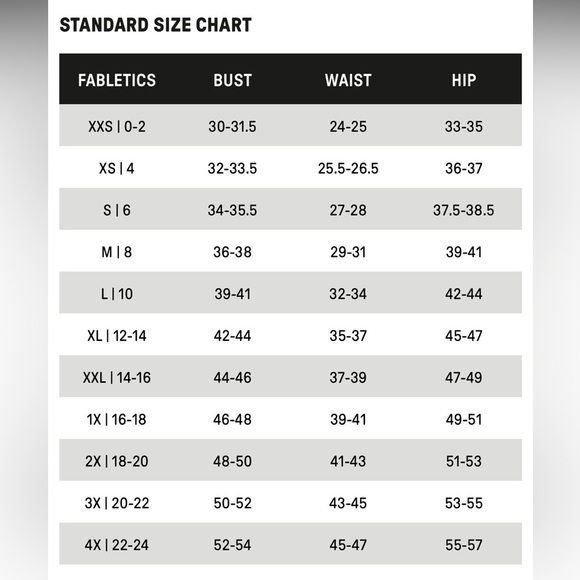 STANDARD SIZE CHART

| FABLETICS | BUST | WAIST | HIP |
|---|---|---|---|
| XXS \| 0-2 | 30-31.5 | 24-25 | 33-35 |
| XS \| 4 | 32-33.5 | 25.5-26.5 | 36-37 |
| S \| 6 | 34-35.5 | 27-28 | 37.5-38.5 |
| M \| 8 | 36-38 | 29-31 | 39-41 |
| L \| 10 | 39-41 | 32-34 | 42-44 |
| XL \| 12-14 | 42-44 | 35-37 | 45-47 |
| XXL \| 14-16 | 44-46 | 37-39 | 47-49 |
| 1X \| 16-18 | 46-48 | 39-41 | 49-51 |
| 2X \| 18-20 | 48-50 | 41-43 | 51-53 |
| 3X \| 20-22 | 50-52 | 43-45 | 53-55 |
| 4X \| 22-24 | 52-54 | 45-47 | 55-57 |